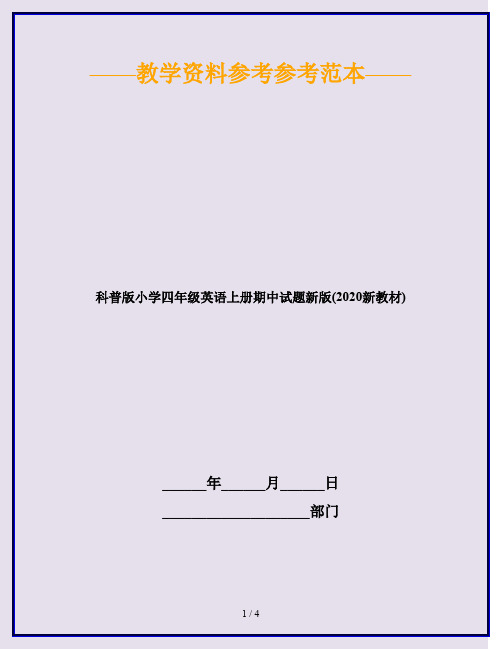 ——教学资料参考参考范本——

科普版小学四年级英语上册期中试题新版(2020新教材)

______年______月______日

____________________部门

1 / 4